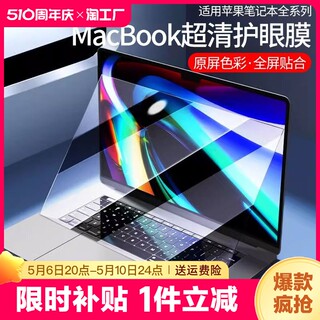 510周年庆×淘工厂

适用苹果笔记本全系列

MacBook超清护眼膜

原屏色彩·全屏贴合

5月6日20点-5月10日24点 | 送运费险

限时补贴 1件立减

爆款疯抢